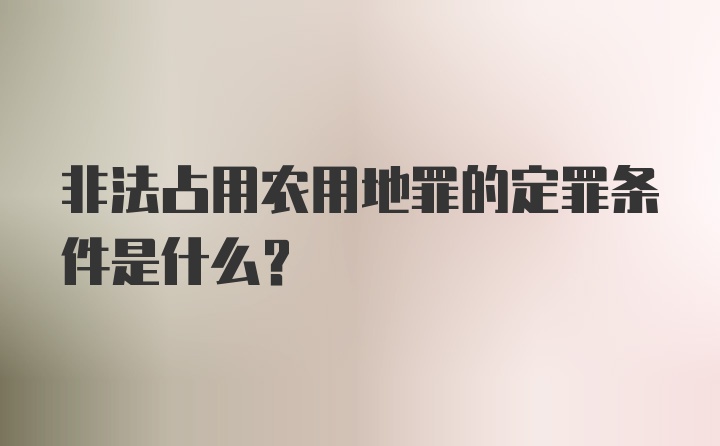 非法占用农用地罪的定罪条件是什么?